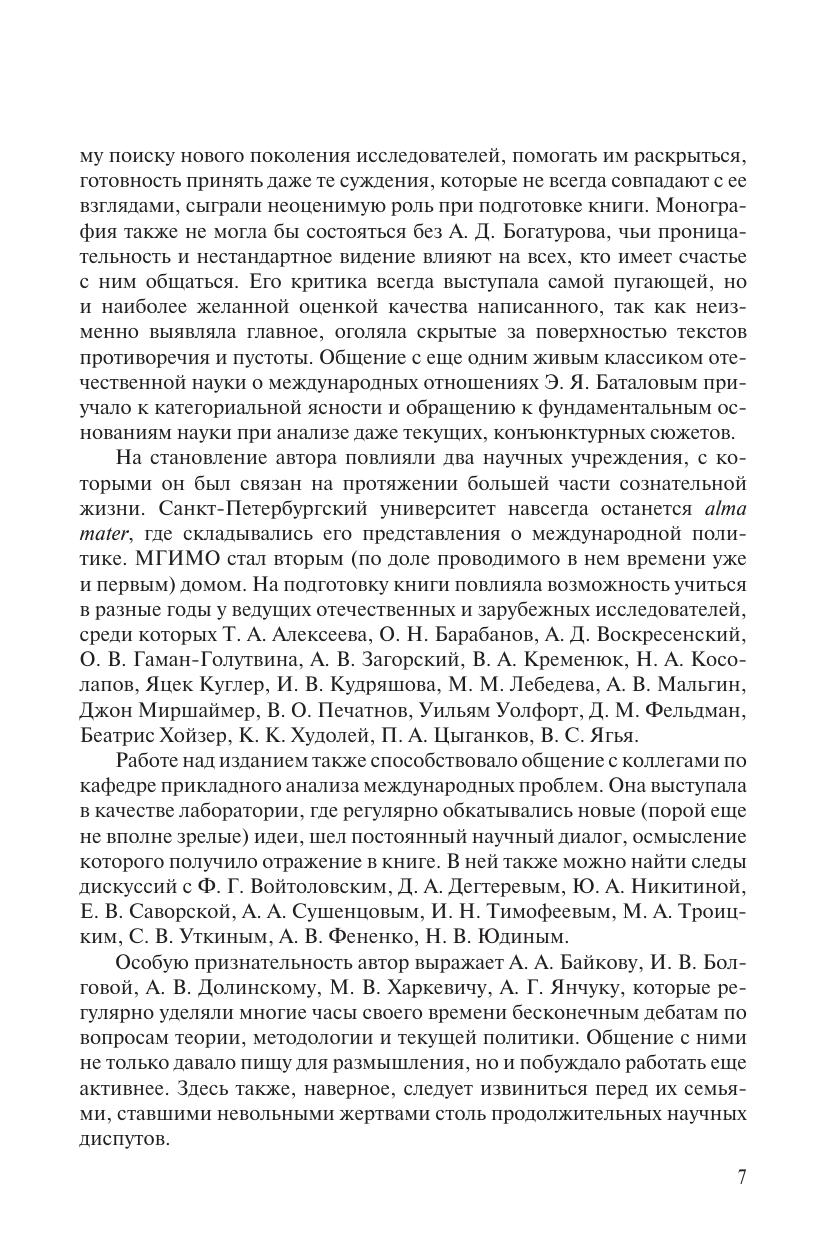 му поиску нового поколения исследователей, помогать им раскрыться, готовность принять даже те суждения, которые не всегда совпадают с ее взглядами, сыграли неоценимую роль при подготовке книги. Монография также не могла бы состояться без А. Д. Богатурова, чьи проницательность и нестандартное видение влияют на всех, кто имеет счастье с ним общаться. Его критика всегда выступала самой пугающей, но и наиболее желанной оценкой качества написанного, так как неизменно выявляла главное, оголяла скрытые за поверхностью текстов противоречия и пустоты. Общение с еще одним живым классиком отечественной науки о международных отношениях Э. Я. Баталовым приучало к категориальной ясности и обращению к фундаментальным основаниям науки при анализе даже текущих, конъюнктурных сюжетов.

На становление автора повлияли два научных учреждения, с которыми он был связан на протяжении большей части сознательной жизни. Санкт-Петербургский университет навсегда останется alma mater, где складывались его представления о международной политике. МГИМО стал вторым (по доле проводимого в нем времени уже и первым) домом. На подготовку книги повлияла возможность учиться в разные годы у ведущих отечественных и зарубежных исследователей, среди которых Т. А. Алексеева, О. Н. Барабанов, А. Д. Воскресенский, О. В. Гаман-Голутвина, А. В. Загорский, В. А. Кременюк, Н. А. Косолапов, Яцек Куглер, И. В. Кудряшова, М. М. Лебедева, А. В. Мальгин, Джон Миршаймер, В. О. Печатнов, Уильям Уолфорт, Д. М. Фельдман, Беатрис Хойзер, К. К. Худолей, П. А. Цыганков, В. С. Ягья.

Работе над изданием также способствовало общение с коллегами по кафедре прикладного анализа международных проблем. Она выступала в качестве лаборатории, где регулярно обкатывались новые (порой еще не вполне зрелые) идеи, шел постоянный научный диалог, осмысление которого получило отражение в книге. В ней также можно найти следы дискуссий с Ф. Г. Войтоловским, Д. А. Дегтеревым, Ю. А. Никитиной, Е. В. Саворской, А. А. Сушенцовым, И. Н. Тимофеевым, М. А. Троицким, С. В. Уткиным, А. В. Фененко, Н. В. Юдиным.

Особую признательность автор выражает А. А. Байкову, И. В. Болговой, А. В. Долинскому, М. В. Харкевичу, А. Г. Янчуку, которые регулярно уделяли многие часы своего времени бесконечным дебатам по вопросам теории, методологии и текущей политики. Общение с ними не только давало пищу для размышления, но и побуждало работать еще активнее. Здесь также, наверное, следует извиниться перед их семьями, ставшими невольными жертвами столь продолжительных научных диспутов.

7